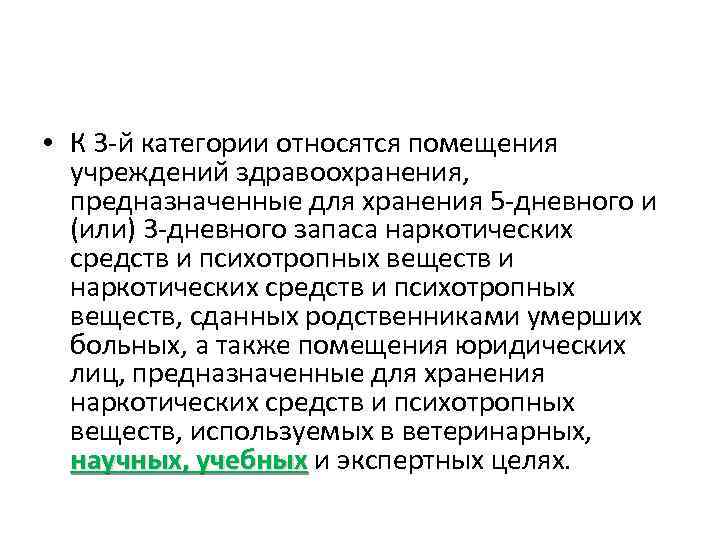 • К 3-й категории относятся помещения учреждений здравоохранения, предназначенные для хранения 5-дневного и (или) 3-дневного запаса наркотических средств и психотропных веществ и наркотических средств и психотропных веществ, сданных родственниками умерших больных, а также помещения юридических лиц, предназначенные для хранения наркотических средств и психотропных веществ, используемых в ветеринарных, научных, учебных и экспертных целях.